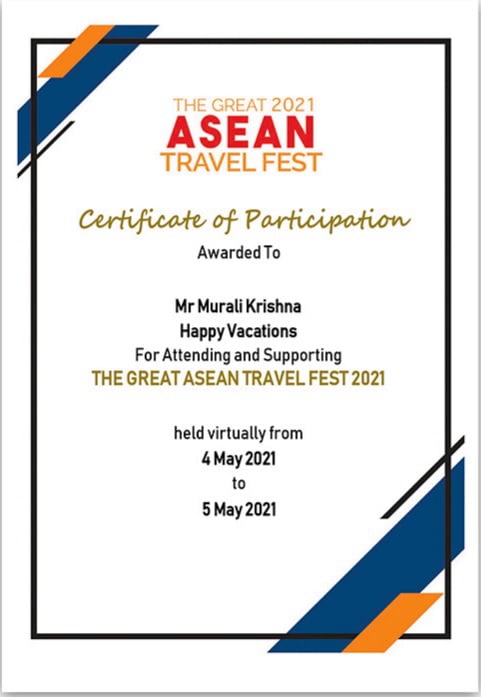 THE GREAT 2021
ASEAN
TRAVEL FEST

Certificate of Participation

Awarded To

Mr Murali Krishna
Happy Vacations
For Attending and Supporting
THE GREAT ASEAN TRAVEL FEST 2021

held virtually from
4 May 2021
to
5 May 2021